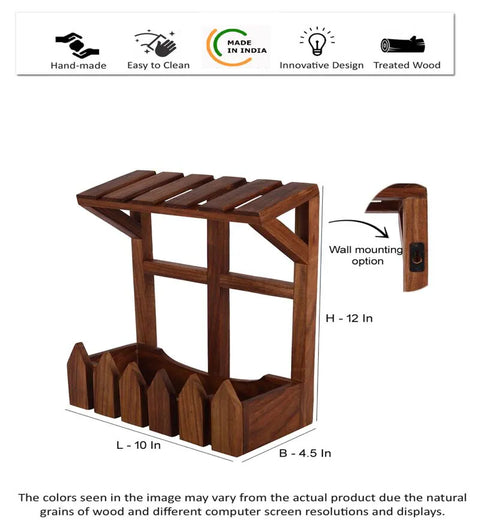 Hand-made
Easy to Clean
MADE IN INDIA
Innovative Design
Treated Wood

Wall mounting option

H - 12 In

L - 10 In

B - 4.5 In

The colors seen in the image may vary from the actual product due the natural grains of wood and different computer screen resolutions and displays.